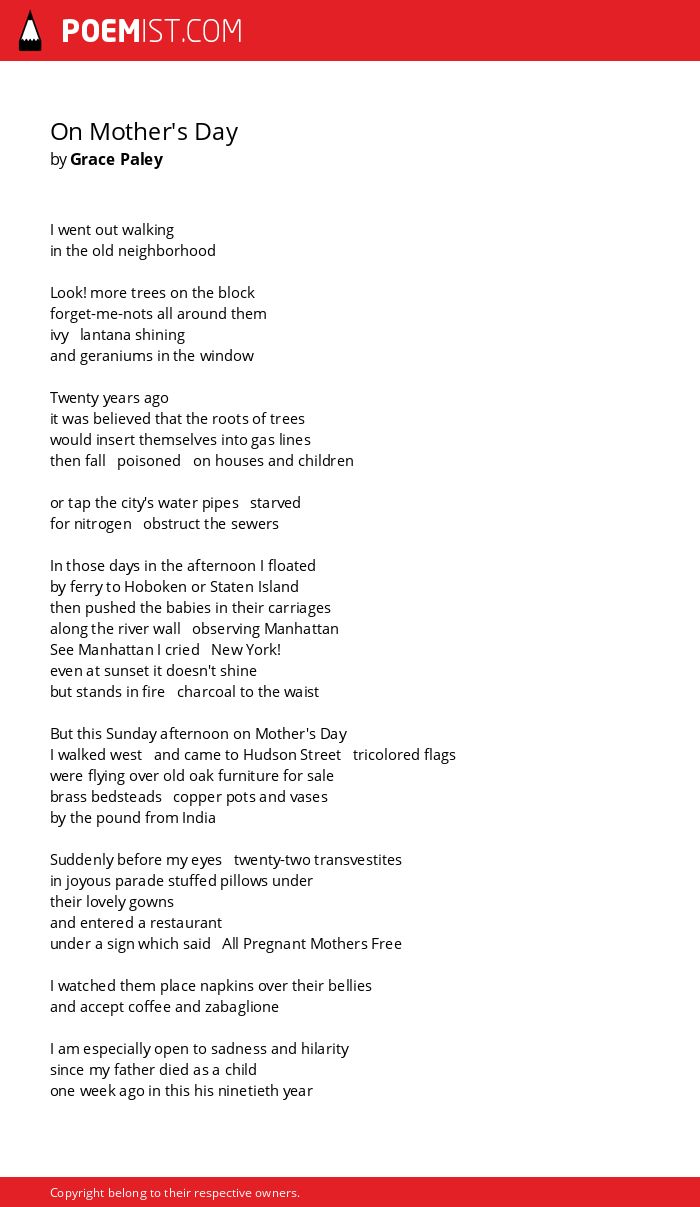 POEMIST.COM

On Mother's Day
by Grace Paley

I went out walking
in the old neighborhood

Look! more trees on the block
forget-me-nots all around them
ivy   lantana shining
and geraniums in the window

Twenty years ago
it was believed that the roots of trees
would insert themselves into gas lines
then fall   poisoned   on houses and children

or tap the city's water pipes   starved
for nitrogen   obstruct the sewers

In those days in the afternoon I floated
by ferry to Hoboken or Staten Island
then pushed the babies in their carriages
along the river wall   observing Manhattan
See Manhattan I cried   New York!
even at sunset it doesn't shine
but stands in fire   charcoal to the waist

But this Sunday afternoon on Mother's Day
I walked west   and came to Hudson Street   tricolored flags
were flying over old oak furniture for sale
brass bedsteads   copper pots and vases
by the pound from India

Suddenly before my eyes   twenty-two transvestites
in joyous parade stuffed pillows under
their lovely gowns
and entered a restaurant
under a sign which said   All Pregnant Mothers Free

I watched them place napkins over their bellies
and accept coffee and zabaglione

I am especially open to sadness and hilarity
since my father died as a child
one week ago in this his ninetieth year

Copyright belong to their respective owners.